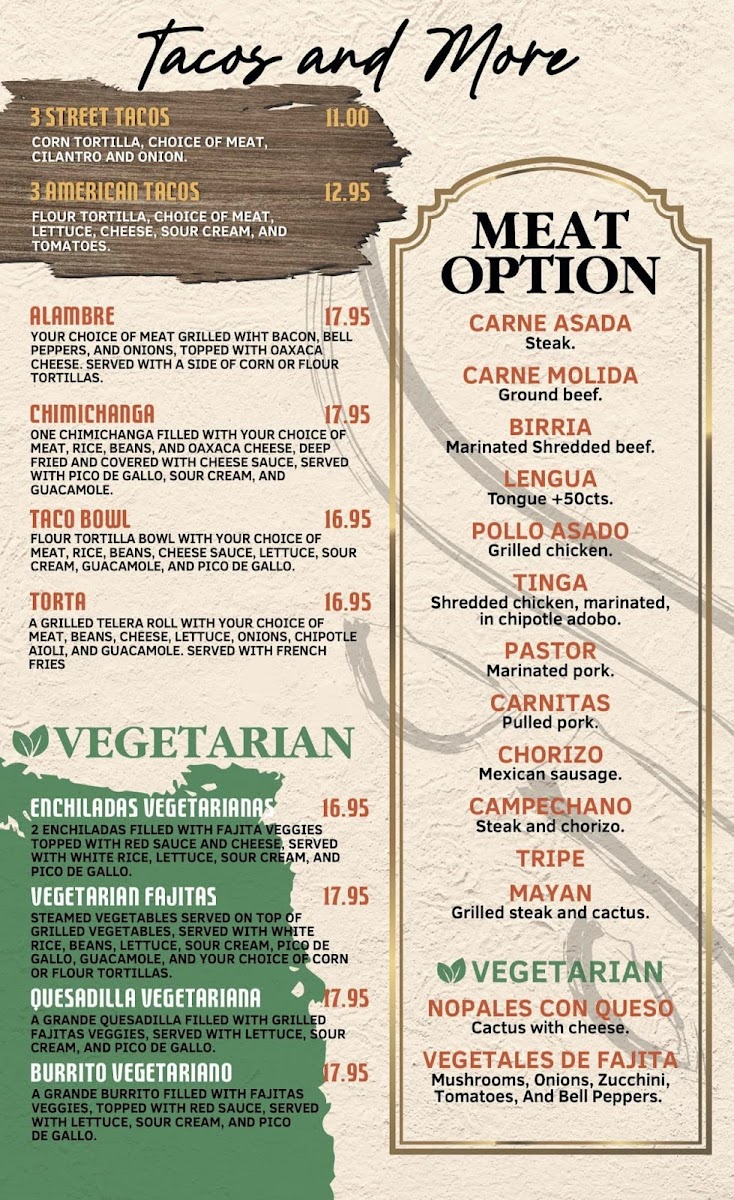 Tacos and More

3 STREET TACOS 11.00
CORN TORTILLA, CHOICE OF MEAT, CILANTRO AND ONION.

3 AMERICAN TACOS 12.95
FLOUR TORTILLA, CHOICE OF MEAT, LETTUCE, CHEESE, SOUR CREAM, AND TOMATOES.

ALAMBRE 17.95
YOUR CHOICE OF MEAT GRILLED WIHT BACON, BELL PEPPERS, AND ONIONS, TOPPED WITH OAXACA CHEESE. SERVED WITH A SIDE OF CORN OR FLOUR TORTILLAS.

CHIMICHANGA 17.95
ONE CHIMICHANGA FILLED WITH YOUR CHOICE OF MEAT, RICE, BEANS, AND OAXACA CHEESE, DEEP FRIED AND COVERED WITH CHEESE SAUCE, SERVED WITH PICO DE GALLO, SOUR CREAM, AND GUACAMOLE.

TACO BOWL 16.95
FLOUR TORTILLA BOWL WITH YOUR CHOICE OF MEAT, RICE, BEANS, CHEESE SAUCE, LETTUCE, SOUR CREAM, GUACAMOLE, AND PICO DE GALLO.

TORTA 16.95
A GRILLED TELERA ROLL WITH YOUR CHOICE OF MEAT, BEANS, CHEESE, LETTUCE, ONIONS, CHIPOTLE AIOLI, AND GUACAMOLE. SERVED WITH FRENCH FRIES

VEGETARIAN

ENCHILADAS VEGETARIANAS 16.95
2 ENCHILADAS FILLED WITH FAJITA VEGGIES TOPPED WITH RED SAUCE AND CHEESE, SERVED WITH WHITE RICE, LETTUCE, SOUR CREAM, AND PICO DE GALLO.

VEGETARIAN FAJITAS 17.95
STEAMED VEGETABLES SERVED ON TOP OF GRILLED VEGETABLES, SERVED WITH WHITE RICE, BEANS, LETTUCE, SOUR CREAM, PICO DE GALLO, GUACAMOLE, AND YOUR CHOICE OF CORN OR FLOUR TORTILLAS.

QUESADILLA VEGETARIANA 17.95
A GRANDE QUESADILLA FILLED WITH GRILLED FAJITAS VEGGIES, SERVED WITH LETTUCE, SOUR CREAM, AND PICO DE GALLO.

BURRITO VEGETARIANO 17.95
A GRANDE BURRITO FILLED WITH FAJITAS VEGGIES, TOPPED WITH RED SAUCE, SERVED WITH LETTUCE, SOUR CREAM, AND PICO DE GALLO.

MEAT OPTION

CARNE ASADA
Steak.

CARNE MOLIDA
Ground beef.

BIRRIA
Marinated Shredded beef.

LENGUA
Tongue +50cts.

POLLO ASADO
Grilled chicken.

TINGA
Shredded chicken, marinated, in chipotle adobo.

PASTOR
Marinated pork.

CARNITAS
Pulled pork.

CHORIZO
Mexican sausage.

CAMPECHANO
Steak and chorizo.

TRIPE

MAYAN
Grilled steak and cactus.

VEGETARIAN

NOPALES CON QUESO
Cactus with cheese.

VEGETALES DE FAJITA
Mushrooms, Onions, Zucchini, Tomatoes, And Bell Peppers.